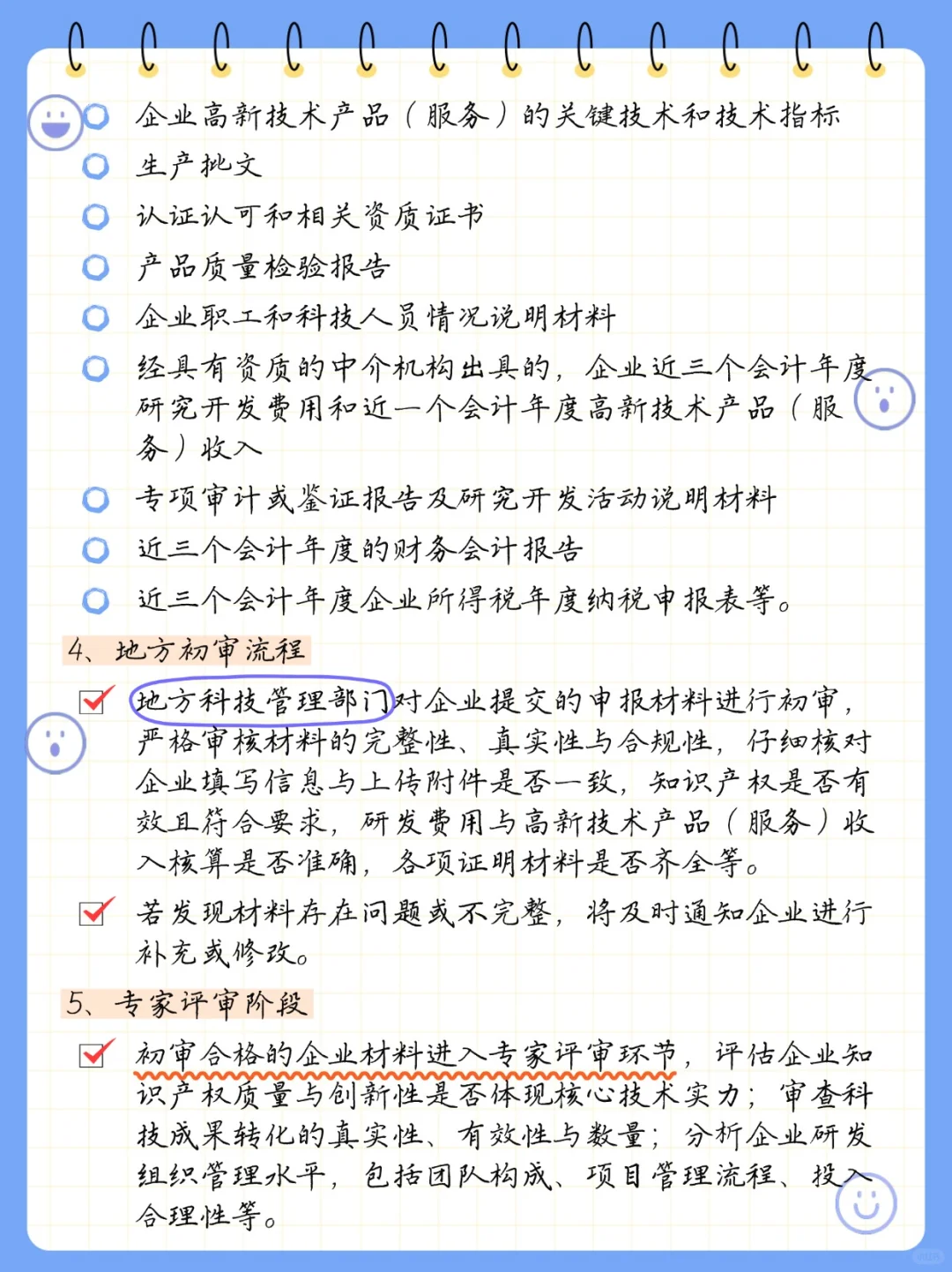 企业高新技术产品（服务）的关键技术和技术指标

生产批文

认证认可和相关资质证书

产品质量检验报告

企业职工和科技人员情况说明材料

经具有资质的中介机构出具的，企业近三个会计年度研究开发费用和近一个会计年度高新技术产品（服务）收入

专项审计或鉴证报告及研究开发活动说明材料

近三个会计年度的财务会计报告

近三个会计年度企业所得税年度纳税申报表等。

4、地方初审流程

地方科技管理部门对企业提交的申报材料进行初审，严格审核材料的完整性、真实性与合规性，仔细核对企业填写信息与上传附件是否一致，知识产权是否有效且符合要求，研发费用与高新技术产品（服务）收入核算是否准确，各项证明材料是否齐全等。

若发现材料存在问题或不完整，将及时通知企业进行补充或修改。

5、专家评审阶段

初审合格的企业材料进入专家评审环节，评估企业知识产权质量与创新性是否体现核心技术实力；审查科技成果转化的真实性、有效性与数量；分析企业研发组织管理水平，包括团队构成、项目管理流程、投入合理性等。